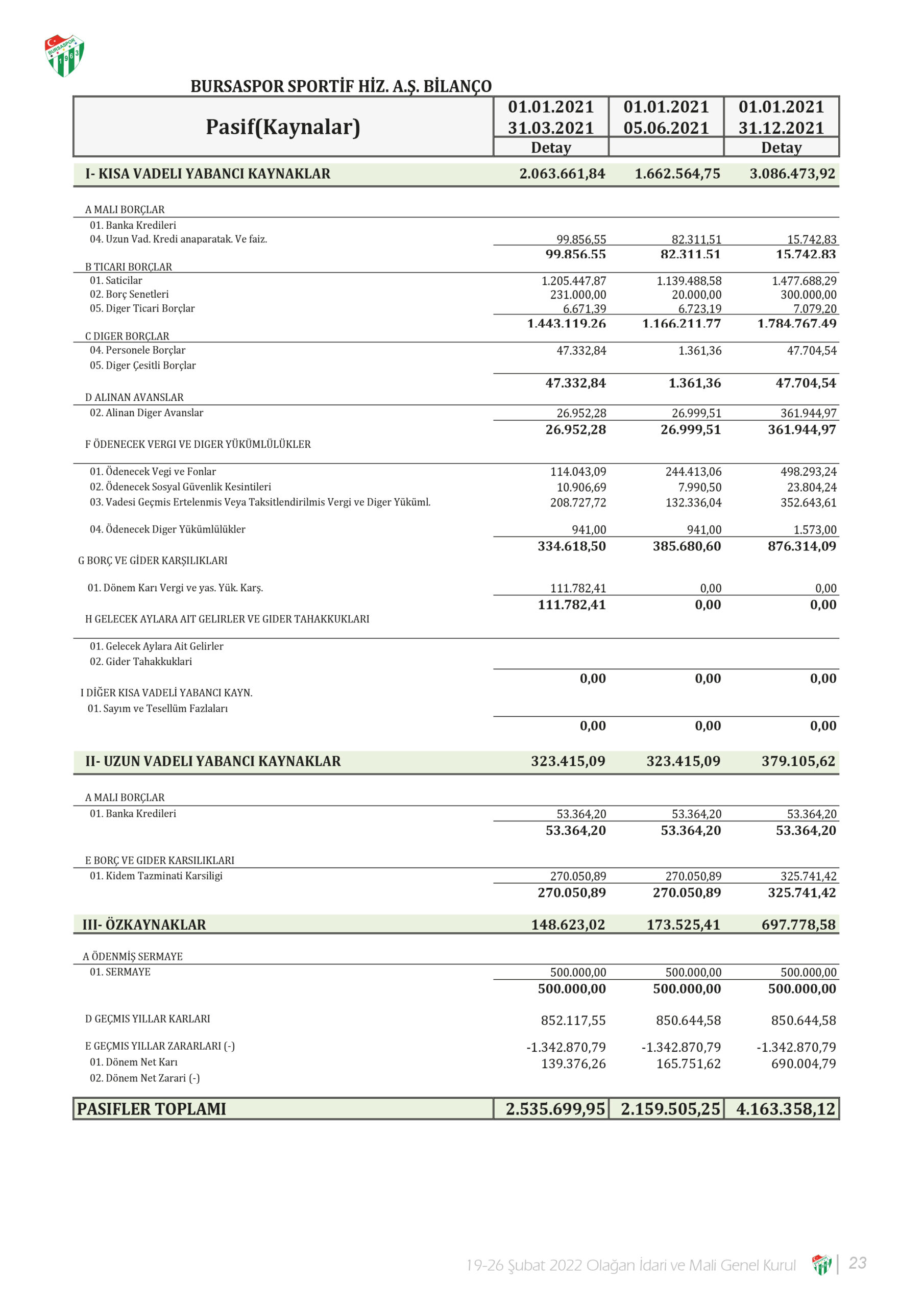 BURSASPOR 1963

BURSASPOR SPORTİF HİZ. A.Ş. BİLANÇO

| Pasif(Kaynalar) | 01.01.2021 31.03.2021 Detay | 01.01.2021 05.06.2021 | 01.01.2021 31.12.2021 Detay |
|---|---|---|---|
| I- KISA VADELI YABANCI KAYNAKLAR | 2.063.661,84 | 1.662.564,75 | 3.086.473,92 |
| A MALI BORÇLAR | | | |
| 01. Banka Kredileri | | | |
| 04. Uzun Vad. Kredi anaparatak. Ve faiz. | 99.856,55 | 82.311,51 | 15.742,83 |
| | 99.856,55 | 82.311,51 | 15.742,83 |
| B TICARI BORÇLAR | | | |
| 01. Saticilar | 1.205.447,87 | 1.139.488,58 | 1.477.688,29 |
| 02. Borç Senetleri | 231.000,00 | 20.000,00 | 300.000,00 |
| 05. Diger Ticari Borçlar | 6.671,39 | 6.723,19 | 7.079,20 |
| | 1.443.119,26 | 1.166.211,77 | 1.784.767,49 |
| C DIGER BORÇLAR | | | |
| 04. Personele Borçlar | 47.332,84 | 1.361,36 | 47.704,54 |
| 05. Diger Çesitli Borçlar | | | |
| | 47.332,84 | 1.361,36 | 47.704,54 |
| D ALINAN AVANSLAR | | | |
| 02. Alinan Diger Avanslar | 26.952,28 | 26.999,51 | 361.944,97 |
| | 26.952,28 | 26.999,51 | 361.944,97 |
| F ÖDENECEK VERGI VE DIGER YÜKÜMLÜLÜKLER | | | |
| 01. Ödenecek Vegi ve Fonlar | 114.043,09 | 244.413,06 | 498.293,24 |
| 02. Ödenecek Sosyal Güvenlik Kesintileri | 10.906,69 | 7.990,50 | 23.804,24 |
| 03. Vadesi Geçmis Ertelenmis Veya Taksitlendirilmis Vergi ve Diger Yüküml. | 208.727,72 | 132.336,04 | 352.643,61 |
| 04. Ödenecek Diger Yükümlülükler | 941,00 | 941,00 | 1.573,00 |
| | 334.618,50 | 385.680,60 | 876.314,09 |
| G BORÇ VE GİDER KARŞILIKLARI | | | |
| 01. Dönem Karı Vergi ve yas. Yük. Karş. | 111.782,41 | 0,00 | 0,00 |
| | 111.782,41 | 0,00 | 0,00 |
| H GELECEK AYLARA AIT GELIRLER VE GIDER TAHAKKUKLARI | | | |
| 01. Gelecek Aylara Ait Gelirler | | | |
| 02. Gider Tahakkuklari | | | |
| | 0,00 | 0,00 | 0,00 |
| I DİĞER KISA VADELİ YABANCI KAYN. | | | |
| 01. Sayım ve Tesellüm Fazlaları | | | |
| | 0,00 | 0,00 | 0,00 |
| II- UZUN VADELI YABANCI KAYNAKLAR | 323.415,09 | 323.415,09 | 379.105,62 |
| A MALI BORÇLAR | | | |
| 01. Banka Kredileri | 53.364,20 | 53.364,20 | 53.364,20 |
| | 53.364,20 | 53.364,20 | 53.364,20 |
| E BORÇ VE GIDER KARSILIKLARI | | | |
| 01. Kidem Tazminati Karsiligi | 270.050,89 | 270.050,89 | 325.741,42 |
| | 270.050,89 | 270.050,89 | 325.741,42 |
| III- ÖZKAYNAKLAR | 148.623,02 | 173.525,41 | 697.778,58 |
| A ÖDENMİŞ SERMAYE | | | |
| 01. SERMAYE | 500.000,00 | 500.000,00 | 500.000,00 |
| | 500.000,00 | 500.000,00 | 500.000,00 |
| D GEÇMIS YILLAR KARLARI | 852.117,55 | 850.644,58 | 850.644,58 |
| E GEÇMIS YILLAR ZARARLARI (-) | -1.342.870,79 | -1.342.870,79 | -1.342.870,79 |
| 01. Dönem Net Karı | 139.376,26 | 165.751,62 | 690.004,79 |
| 02. Dönem Net Zarari (-) | | | |
| PASIFLER TOPLAMI | 2.535.699,95 | 2.159.505,25 | 4.163.358,12 |

19-26 Şubat 2022 Olağan İdari ve Mali Genel Kurul | 23